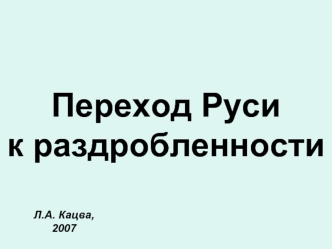 Переход Руси к раздробленности

Л.А. Кацва, 2007